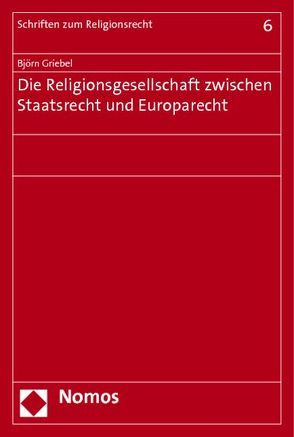 Schriften zum Religionsrecht

6

Björn Griebel

Die Religionsgesellschaft zwischen Staatsrecht und Europarecht

Nomos